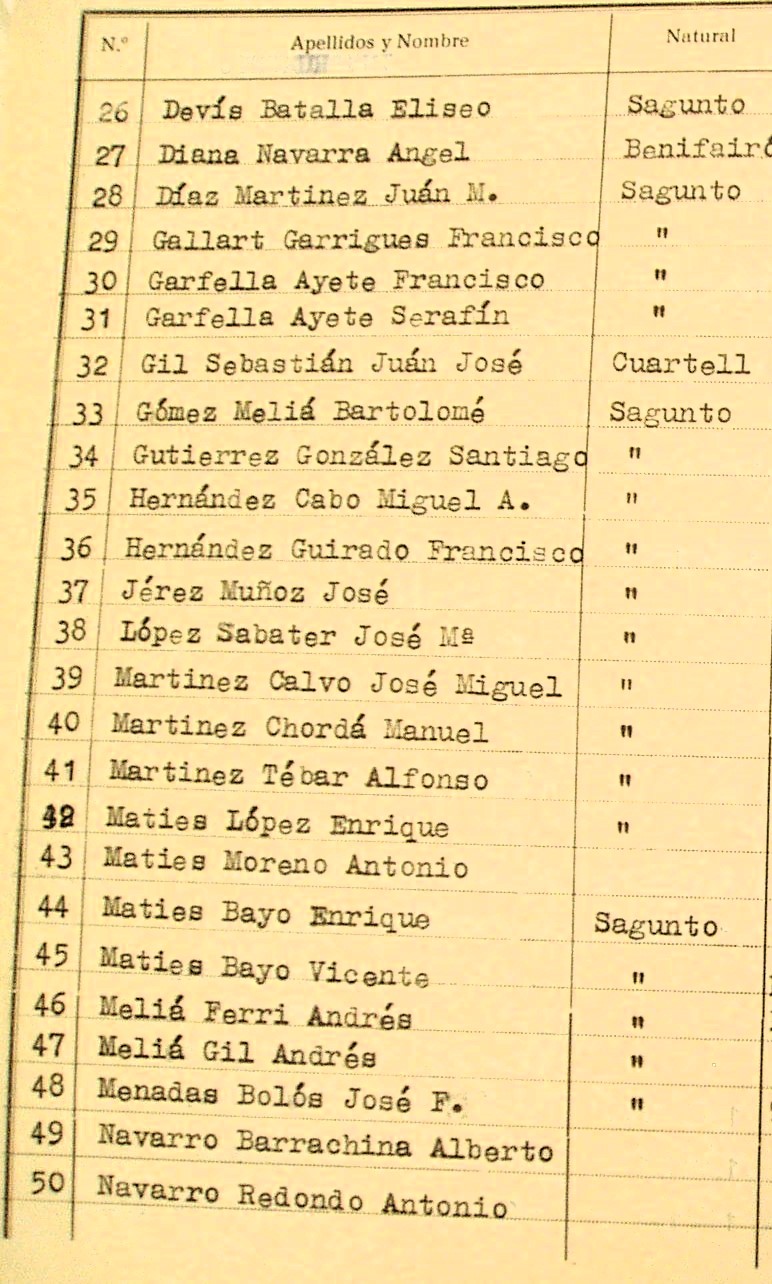 | N.º | Apellidos y Nombre | Natural |
|---|---|---|
| 26 | Devís Batalla Eliseo | Sagunto |
| 27 | Diana Navarra Angel | Benifairó |
| 28 | Díaz Martinez Juán M. | Sagunto |
| 29 | Gallart Garrigues Francisco | " |
| 30 | Garfella Ayete Francisco | " |
| 31 | Garfella Ayete Serafín | " |
| 32 | Gil Sebastián Juán José | Cuartell |
| 33 | Gómez Meliá Bartolomé | Sagunto |
| 34 | Gutierrez González Santiago | " |
| 35 | Hernández Cabo Miguel A. | " |
| 36 | Hernández Guirado Francisco | " |
| 37 | Jérez Muñoz José | " |
| 38 | López Sabater José Mª | " |
| 39 | Martinez Calvo José Miguel | " |
| 40 | Martinez Chordá Manuel | " |
| 41 | Martinez Tébar Alfonso | " |
| 42 | Maties López Enrique | " |
| 43 | Maties Moreno Antonio | |
| 44 | Maties Bayo Enrique | Sagunto |
| 45 | Maties Bayo Vicente | " |
| 46 | Meliá Ferri Andrés | " |
| 47 | Meliá Gil Andrés | " |
| 48 | Menadas Bolós José F. | " |
| 49 | Navarro Barrachina Alberto | |
| 50 | Navarro Redondo Antonio | |